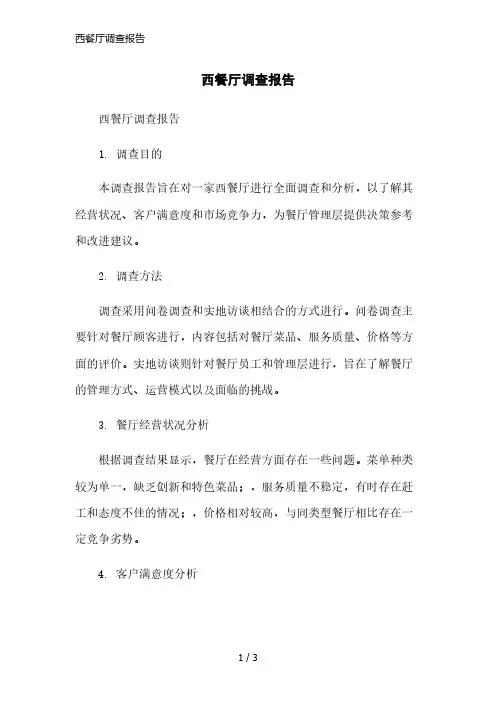 西餐厅调查报告

西餐厅调查报告

西餐厅调查报告

1. 调查目的

本调查报告旨在对一家西餐厅进行全面调查和分析，以了解其经营状况、客户满意度和市场竞争力，为餐厅管理层提供决策参考和改进建议。

2. 调查方法

调查采用问卷调查和实地访谈相结合的方式进行。问卷调查主要针对餐厅顾客进行，内容包括对餐厅菜品、服务质量、价格等方面的评价。实地访谈则针对餐厅员工和管理层进行，旨在了解餐厅的管理方式、运营模式以及面临的挑战。

3. 餐厅经营状况分析

根据调查结果显示，餐厅在经营方面存在一些问题。菜单种类较为单一，缺乏创新和特色菜品；，服务质量不稳定，有时存在赶工和态度不佳的情况；，价格相对较高，与同类型餐厅相比存在一定竞争劣势。

4. 客户满意度分析

1 / 3